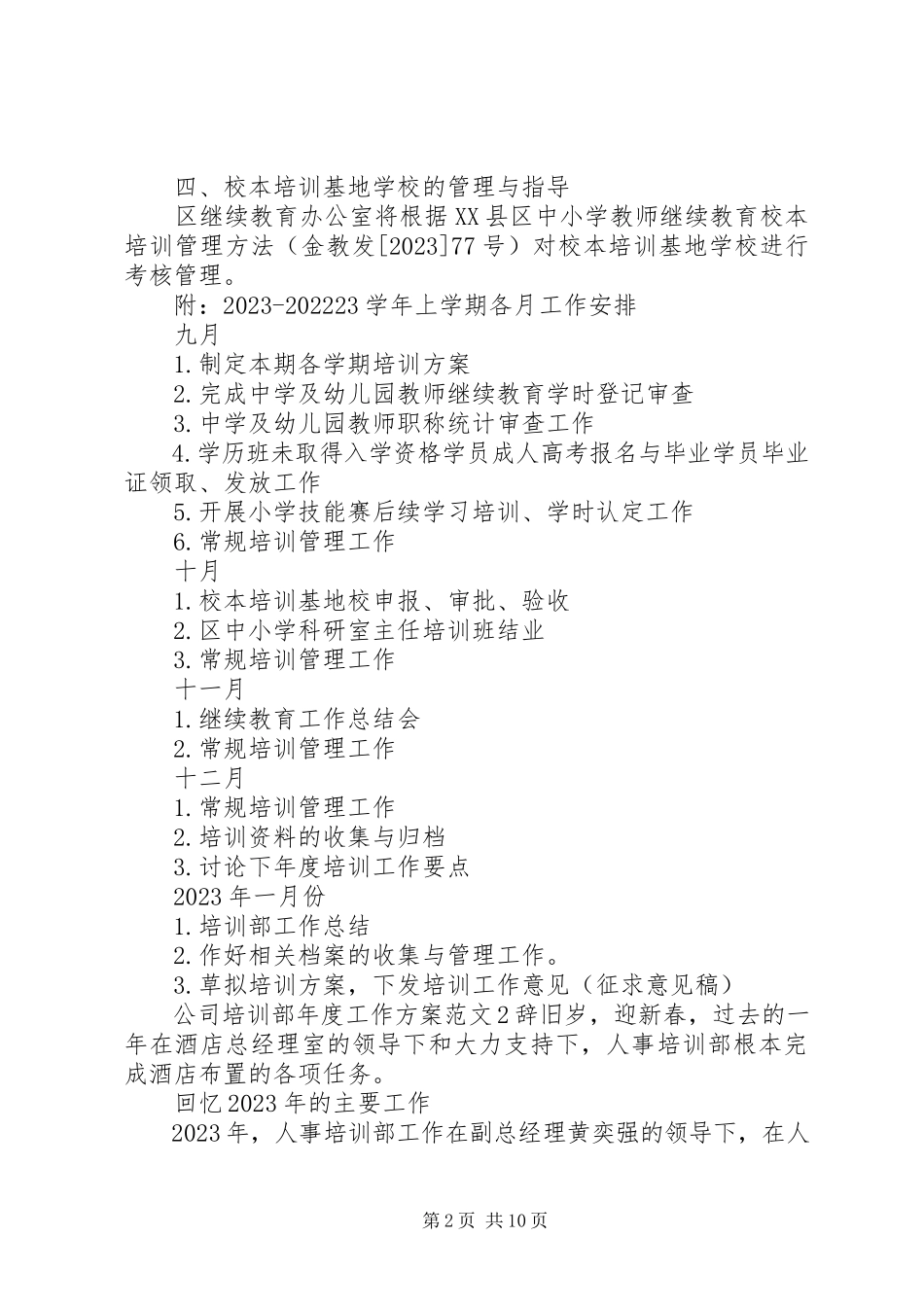 四、校本培训基地学校的管理与指导

区继续教育办公室将根据XX县区中小学教师继续教育校本培训管理方法（金教发[2023]77号）对校本培训基地学校进行考核管理。

附：2023-202223学年上学期各月工作安排

九月

1.制定本期各学期培训方案

2.完成中学及幼儿园教师继续教育学时登记审查

3.中学及幼儿园教师职称统计审查工作

4.学历班未取得入学资格学员成人高考报名与毕业学员毕业证领取、发放工作

5.开展小学技能赛后续学习培训、学时认定工作

6.常规培训管理工作

十月

1.校本培训基地校申报、审批、验收

2.区中小学科研室主任培训班结业

3.常规培训管理工作

十一月

1.继续教育工作总结会

2.常规培训管理工作

十二月

1.常规培训管理工作

2.培训资料的收集与归档

3.讨论下年度培训工作要点

2023年一月份

1.培训部工作总结

2.作好相关档案的收集与管理工作。

3.草拟培训方案，下发培训工作意见（征求意见稿）

公司培训部年度工作方案范文2辞旧岁，迎新春，过去的一年在酒店总经理室的领导下和大力支持下，人事培训部根本完成酒店布置的各项任务。

回忆2023年的主要工作

2023年，人事培训部工作在副总经理黄奕强的领导下，在人

第2页 共10页